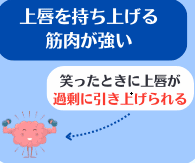 上唇を持ち上げる
筋肉が強い

笑ったときに上唇が
過剰に引き上げられる